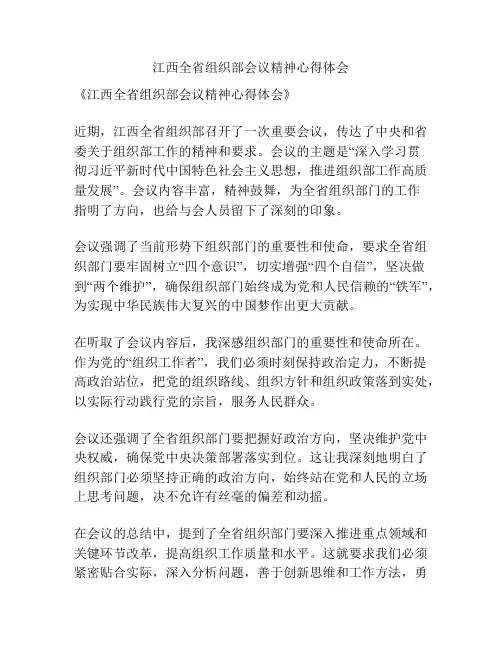 江西全省组织部会议精神心得体会

《江西全省组织部会议精神心得体会》

近期，江西全省组织部召开了一次重要会议，传达了中央和省委关于组织部工作的精神和要求。会议的主题是“深入学习贯彻习近平新时代中国特色社会主义思想，推进组织部工作高质量发展”。会议内容丰富，精神鼓舞，为全省组织部门的工作指明了方向，也给与会人员留下了深刻的印象。

会议强调了当前形势下组织部门的重要性和使命，要求全省组织部门要牢固树立“四个意识”，切实增强“四个自信”，坚决做到“两个维护”，确保组织部门始终成为党和人民信赖的“铁军”，为实现中华民族伟大复兴的中国梦作出更大贡献。

在听取了会议内容后，我深感组织部门的重要性和使命所在。作为党的“组织工作者”，我们必须时刻保持政治定力，不断提高政治站位，把党的组织路线、组织方针和组织政策落到实处，以实际行动践行党的宗旨，服务人民群众。

会议还强调了全省组织部门要把握好政治方向，坚决维护党中央权威，确保党中央决策部署落实到位。这让我深刻地明白了组织部门必须坚持正确的政治方向，始终站在党和人民的立场上思考问题，决不允许有丝毫的偏差和动摇。

在会议的总结中，提到了全省组织部门要深入推进重点领域和关键环节改革，提高组织工作质量和水平。这就要求我们必须紧密贴合实际，深入分析问题，善于创新思维和工作方法，勇